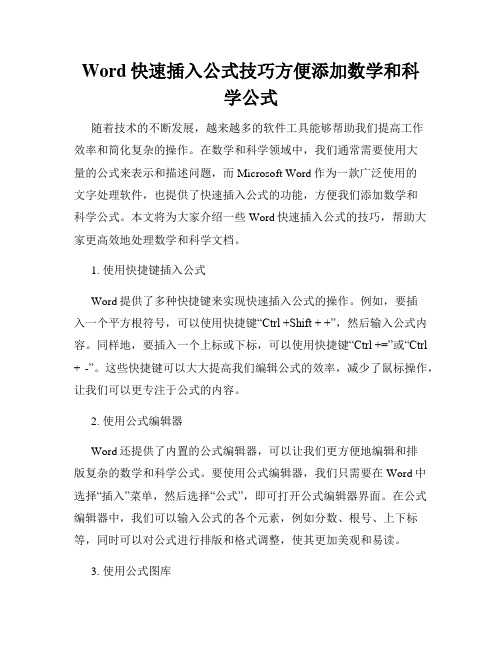 Word 快速插入公式技巧方便添加数学和科学公式

随着技术的不断发展，越来越多的软件工具能够帮助我们提高工作效率和简化复杂的操作。在数学和科学领域中，我们通常需要使用大量的公式来表示和描述问题，而 Microsoft Word 作为一款广泛使用的文字处理软件，也提供了快速插入公式的功能，方便我们添加数学和科学公式。本文将为大家介绍一些 Word 快速插入公式的技巧，帮助大家更高效地处理数学和科学文档。

1. 使用快捷键插入公式

Word 提供了多种快捷键来实现快速插入公式的操作。例如，要插入一个平方根符号，可以使用快捷键“Ctrl +Shift + +”，然后输入公式内容。同样地，要插入一个上标或下标，可以使用快捷键“Ctrl +=”或“Ctrl + -”。这些快捷键可以大大提高我们编辑公式的效率，减少了鼠标操作，让我们可以更专注于公式的内容。

2. 使用公式编辑器

Word 还提供了内置的公式编辑器，可以让我们更方便地编辑和排版复杂的数学和科学公式。要使用公式编辑器，我们只需要在 Word 中选择“插入”菜单，然后选择“公式”，即可打开公式编辑器界面。在公式编辑器中，我们可以输入公式的各个元素，例如分数、根号、上下标等，同时可以对公式进行排版和格式调整，使其更加美观和易读。

3. 使用公式图库